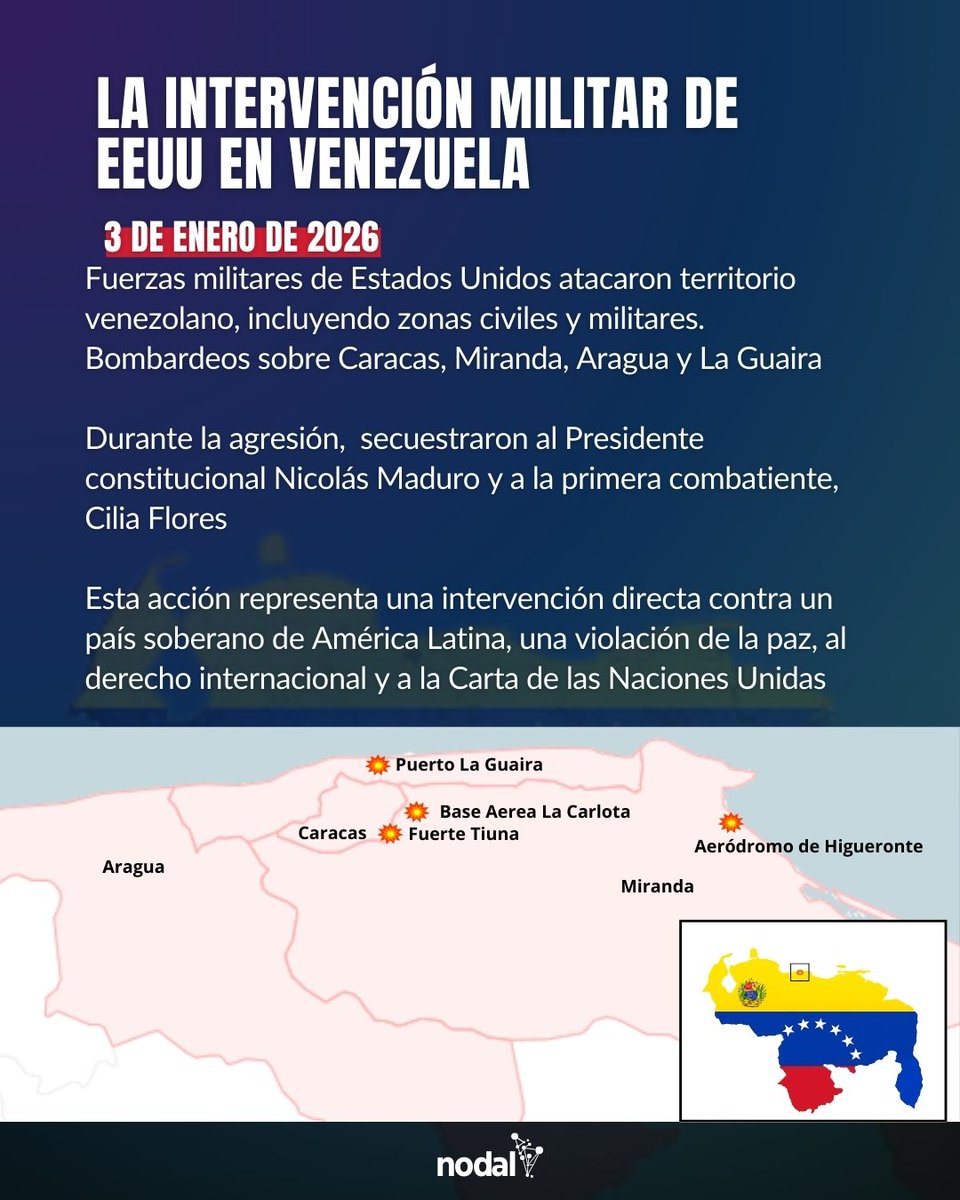 LA INTERVENCIÓN MILITAR DE EEUU EN VENEZUELA

3 DE ENERO DE 2026

Fuerzas militares de Estados Unidos atacaron territorio venezolano, incluyendo zonas civiles y militares. Bombardeos sobre Caracas, Miranda, Aragua y La Guaira

Durante la agresión, secuestraron al Presidente constitucional Nicolás Maduro y a la primera combatiente, Cilia Flores

Esta acción representa una intervención directa contra un país soberano de América Latina, una violación de la paz, al derecho internacional y a la Carta de las Naciones Unidas

Puerto La Guaira
Base Aerea La Carlota
Caracas
Fuerte Tiuna
Aeródromo de Higueronte
Aragua
Miranda

nodal